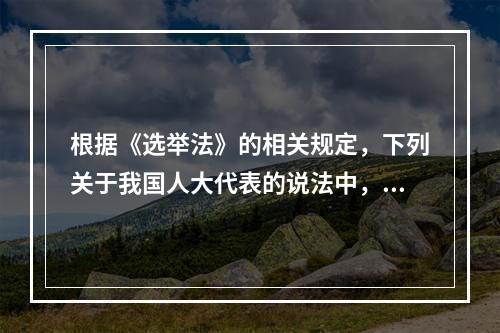 根据《选举法》的相关规定，下列关于我国人大代表的说法中，...